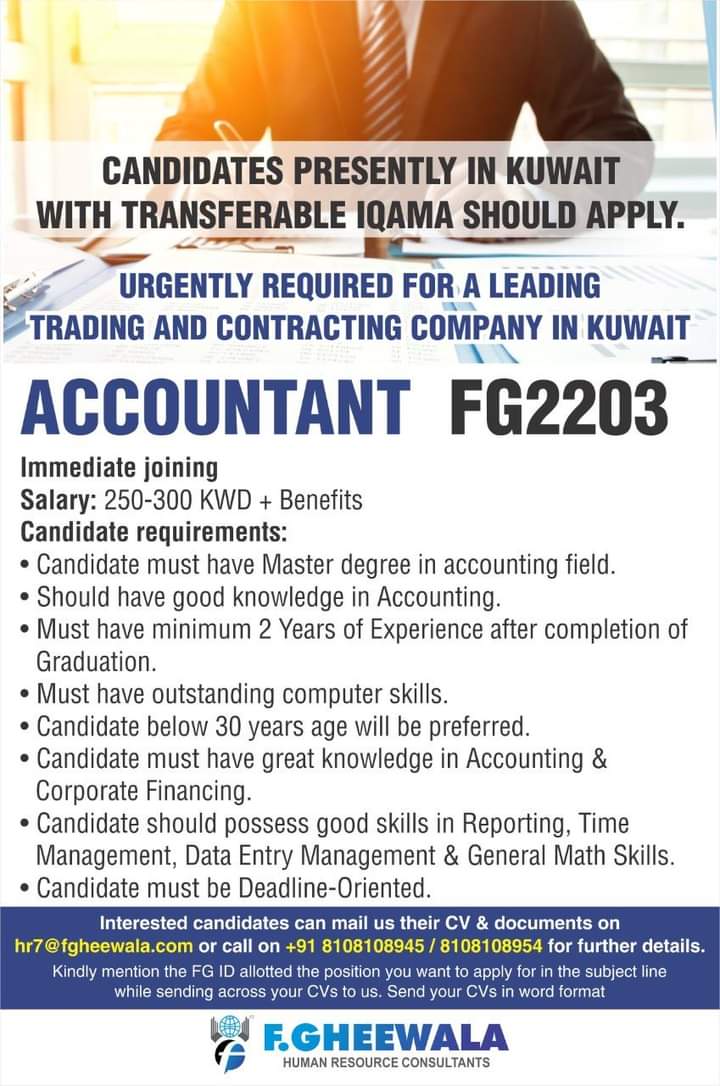 CANDIDATES PRESENTLY IN KUWAIT WITH TRANSFERABLE IQAMA SHOULD APPLY.

URGENTLY REQUIRED FOR A LEADING TRADING AND CONTRACTING COMPANY IN KUWAIT

ACCOUNTANT FG2203

Immediate joining
Salary: 250-300 KWD + Benefits
Candidate requirements:
• Candidate must have Master degree in accounting field.
• Should have good knowledge in Accounting.
• Must have minimum 2 Years of Experience after completion of Graduation.
• Must have outstanding computer skills.
• Candidate below 30 years age will be preferred.
• Candidate must have great knowledge in Accounting & Corporate Financing.
• Candidate should possess good skills in Reporting, Time Management, Data Entry Management & General Math Skills.
• Candidate must be Deadline-Oriented.

Interested candidates can mail us their CV & documents on hr7@fgheewala.com or call on +91 8108108945 / 8108108954 for further details.
Kindly mention the FG ID allotted the position you want to apply for in the subject line while sending across your CVs to us. Send your CVs in word format

F.GHEEWALA
HUMAN RESOURCE CONSULTANTS